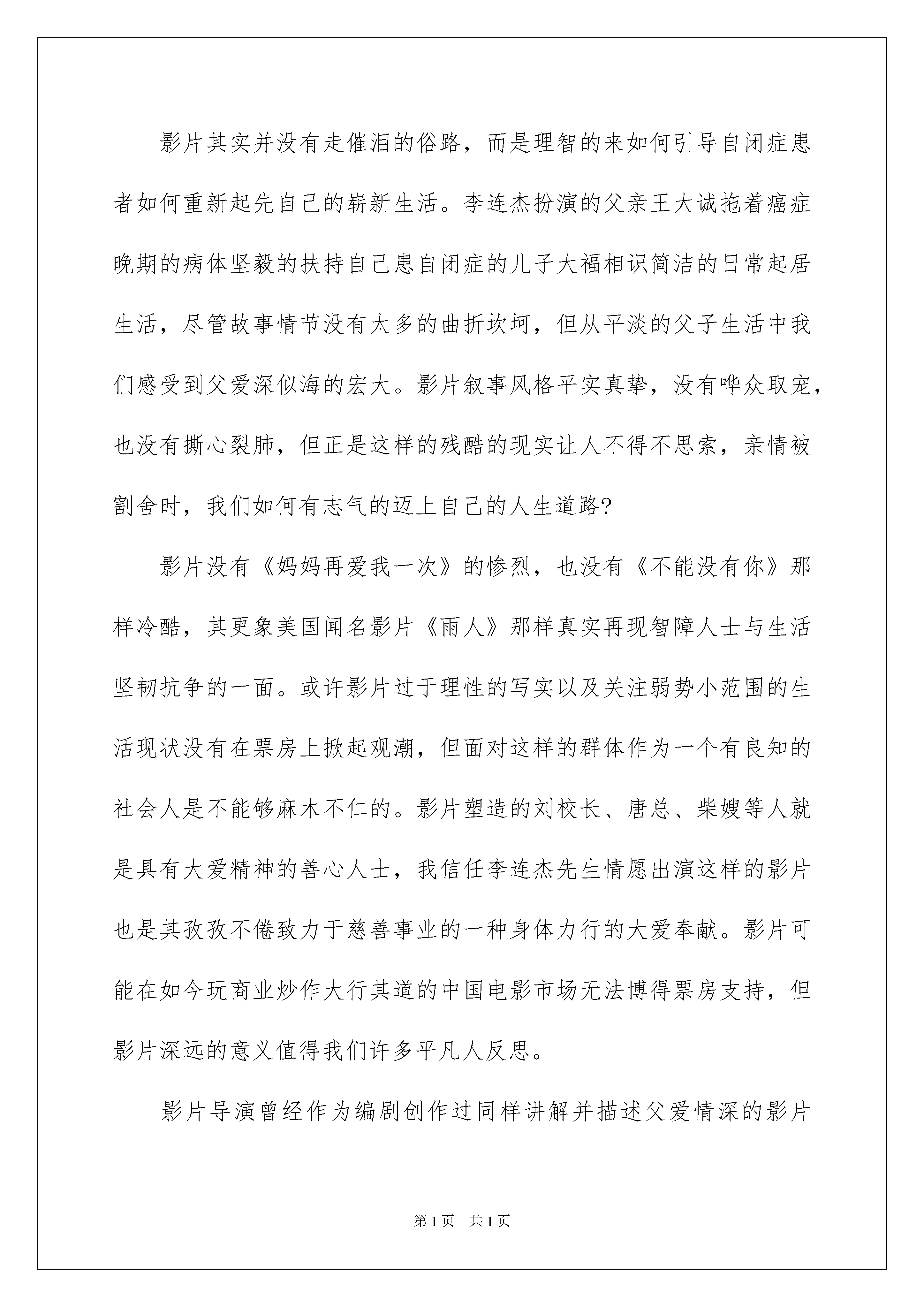 影片其实并没有走催泪的俗路，而是理智的来如何引导自闭症患者如何重新起先自己的崭新生活。李连杰扮演的父亲王大诚拖着癌症晚期的病体坚毅的扶持自己患自闭症的儿子大福相识简洁的日常起居生活，尽管故事情节没有太多的曲折坎坷，但从平淡的父子生活中我们感受到父爱深似海的宏大。影片叙事风格平实真挚，没有哗众取宠，也没有撕心裂肺，但正是这样的残酷的现实让人不得不思索，亲情被割舍时，我们如何有志气的迈上自己的人生道路?

影片没有《妈妈再爱我一次》的惨烈，也没有《不能没有你》那样冷酷，其更象美国闻名影片《雨人》那样真实再现智障人士与生活坚韧抗争的一面。或许影片过于理性的写实以及关注弱势小范围的生活现状没有在票房上掀起观潮，但面对这样的群体作为一个有良知的社会人是不能够麻木不仁的。影片塑造的刘校长、唐总、柴嫂等人就是具有大爱精神的善心人士，我信任李连杰先生情愿出演这样的影片也是其孜孜不倦致力于慈善事业的一种身体力行的大爱奉献。影片可能在如今玩商业炒作大行其道的中国电影市场无法博得票房支持，但影片深远的意义值得我们许多平凡人反思。

影片导演曾经作为编剧创作过同样讲解并描述父爱情深的影片

第1页 共1页